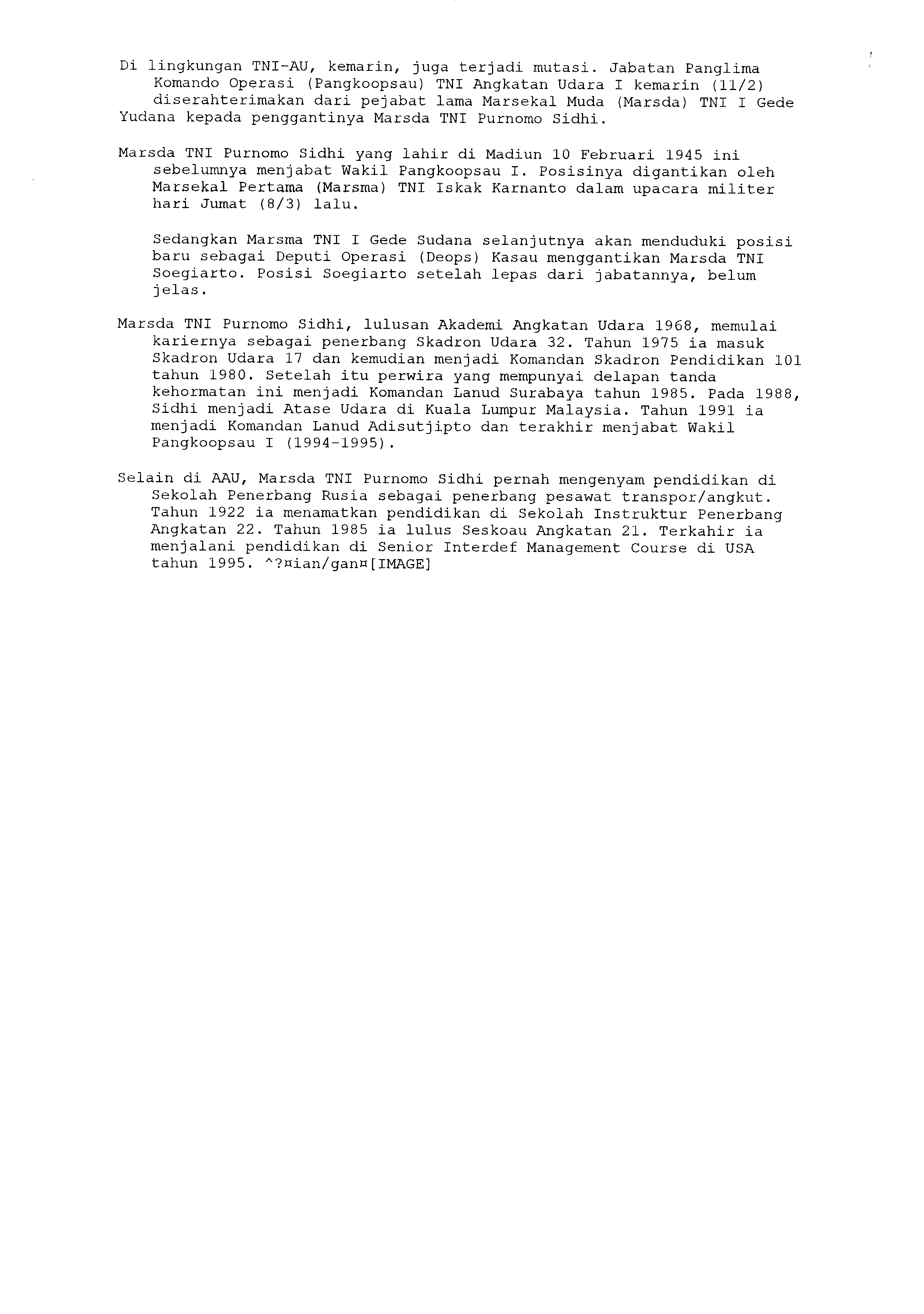 Di lingkungan TNI-AU, kemarin, juga terjadi mutasi. Jabatan Panglima Komando Operasi (Pangkoopsau) TNI Angkatan Udara I kemarin (11/2) diserahterimakan dari pejabat lama Marsekal Muda (Marsda) TNI I Gede Yudana kepada penggantinya Marsda TNI Purnomo Sidhi.

Marsda TNI Purnomo Sidhi yang lahir di Madiun 10 Februari 1945 ini sebelumnya menjabat Wakil Pangkoopsau I. Posisinya digantikan oleh Marsekal Pertama (Marsma) TNI Iskak Karnanto dalam upacara militer hari Jumat (8/3) lalu.

Sedangkan Marsma TNI I Gede Sudana selanjutnya akan menduduki posisi baru sebagai Deputi Operasi (Deops) Kasau menggantikan Marsda TNI Soegiarto. Posisi Soegiarto setelah lepas dari jabatannya, belum jelas.

Marsda TNI Purnomo Sidhi, lulusan Akademi Angkatan Udara 1968, memulai kariernya sebagai penerbang Skadron Udara 32. Tahun 1975 ia masuk Skadron Udara 17 dan kemudian menjadi Komandan Skadron Pendidikan 101 tahun 1980. Setelah itu perwira yang mempunyai delapan tanda kehormatan ini menjadi Komandan Lanud Surabaya tahun 1985. Pada 1988, Sidhi menjadi Atase Udara di Kuala Lumpur Malaysia. Tahun 1991 ia menjadi Komandan Lanud Adisutjipto dan terakhir menjabat Wakil Pangkoopsau I (1994-1995).

Selain di AAU, Marsda TNI Purnomo Sidhi pernah mengenyam pendidikan di Sekolah Penerbang Rusia sebagai penerbang pesawat transpor/angkut. Tahun 1922 ia menamatkan pendidikan di Sekolah Instruktur Penerbang Angkatan 22. Tahun 1985 ia lulus Seskoau Angkatan 21. Terkahir ia menjalani pendidikan di Senior Interdef Management Course di USA tahun 1995. ^?¤ian/gan¤[IMAGE]